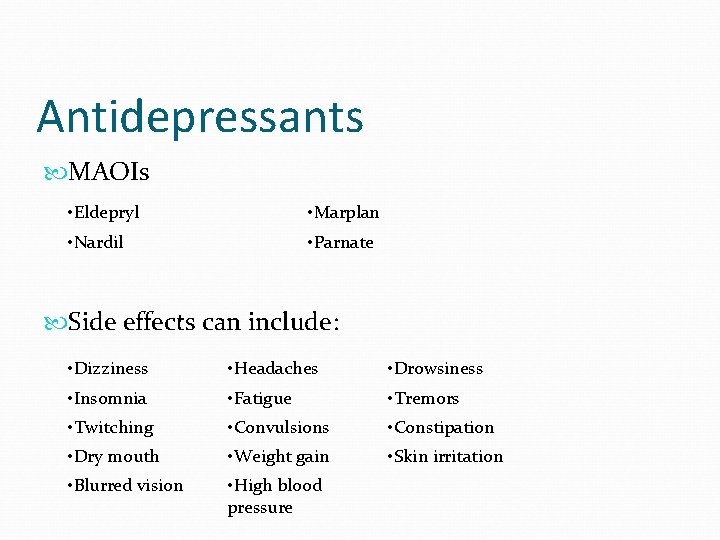 Antidepressants

MAOIs

• Eldepryl
• Nardil

• Marplan
• Parnate

Side effects can include:

• Dizziness
• Insomnia
• Twitching
• Dry mouth
• Blurred vision

• Headaches
• Fatigue
• Convulsions
• Weight gain
• High blood pressure

• Drowsiness
• Tremors
• Constipation
• Skin irritation